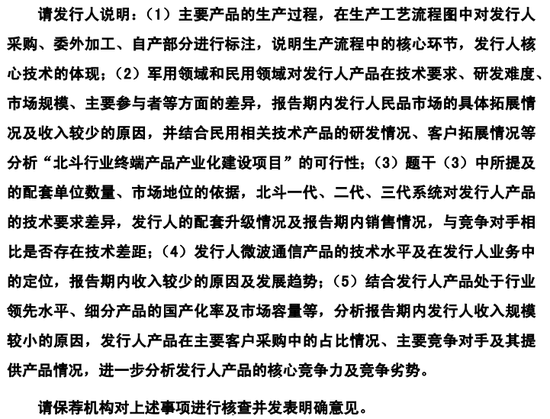 请发行人说明：（1）主要产品的生产过程，在生产工艺流程图中对发行人采购、委外加工、自产部分进行标注，说明生产流程中的核心环节，发行人核心技术的体现；（2）军用领域和民用领域对发行人产品在技术要求、研发难度、市场规模、主要参与者等方面的差异，报告期内发行人民品市场的具体拓展情况及收入较少的原因，并结合民用相关技术产品的研发情况、客户拓展情况等分析“北斗行业终端产品产业化建设项目”的可行性；（3）题干（3）中所提及的配套单位数量、市场地位的依据，北斗一代、二代、三代系统对发行人产品的技术要求差异，发行人的配套升级情况及报告期内销售情况，与竞争对手相比是否存在技术差距；（4）发行人微波通信产品的技术水平及在发行人业务中的定位，报告期内收入较少的原因及发展趋势；（5）结合发行人产品处于行业领先水平、细分产品的国产化率及市场容量等，分析报告期内发行人收入规模较小的原因，发行人产品在主要客户采购中的占比情况、主要竞争对手及其提供产品情况，进一步分析发行人产品的核心竞争力及竞争劣势。

请保荐机构对上述事项进行核查并发表明确意见。